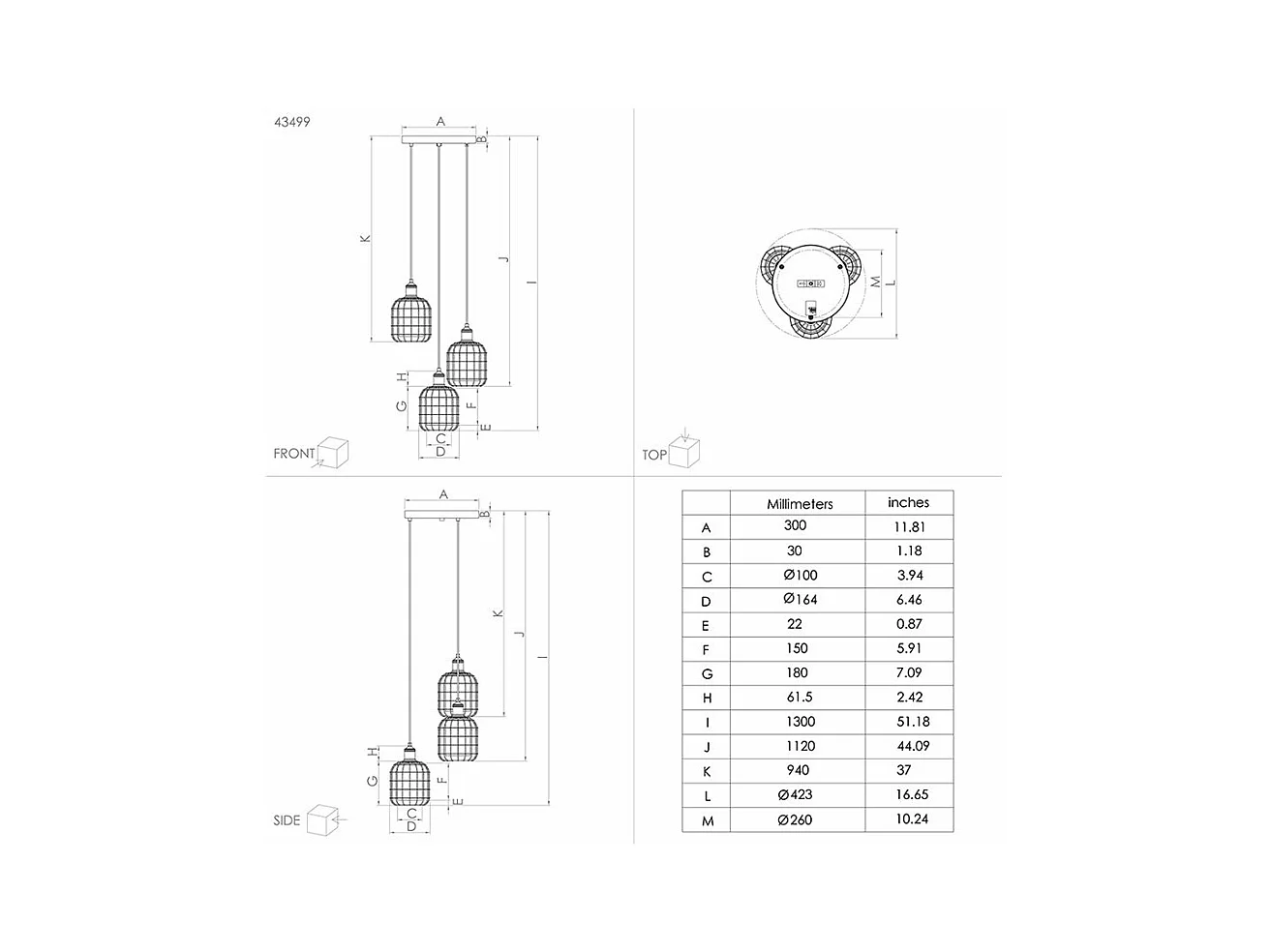 43499

A
B
K
J
I
H
G
F
E
C
D
FRONT

M
L
TOP

A
B
K
J
I
H
G
F
E
C
D
SIDE

| | Millimeters | inches |
|---|---|---|
| A | 300 | 11.81 |
| B | 30 | 1.18 |
| C | Ø100 | 3.94 |
| D | Ø164 | 6.46 |
| E | 22 | 0.87 |
| F | 150 | 5.91 |
| G | 180 | 7.09 |
| H | 61.5 | 2.42 |
| I | 1300 | 51.18 |
| J | 1120 | 44.09 |
| K | 940 | 37 |
| L | Ø423 | 16.65 |
| M | Ø260 | 10.24 |